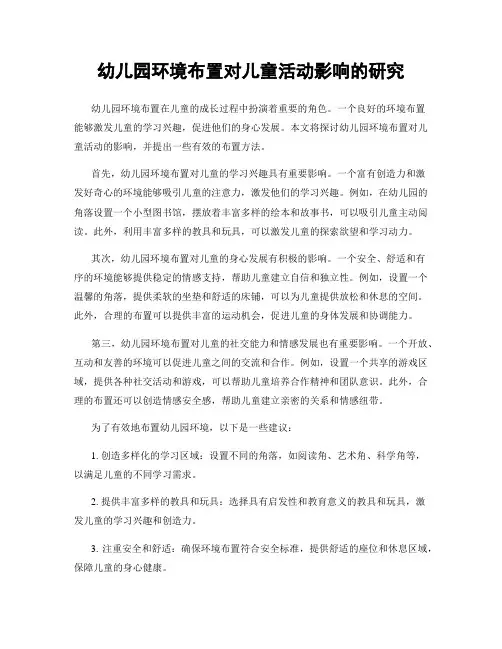 幼儿园环境布置对儿童活动影响的研究

幼儿园环境布置在儿童的成长过程中扮演着重要的角色。一个良好的环境布置能够激发儿童的学习兴趣，促进他们的身心发展。本文将探讨幼儿园环境布置对儿童活动的影响，并提出一些有效的布置方法。

首先，幼儿园环境布置对儿童的学习兴趣具有重要影响。一个富有创造力和激发好奇心的环境能够吸引儿童的注意力，激发他们的学习兴趣。例如，在幼儿园的角落设置一个小型图书馆，摆放着丰富多样的绘本和故事书，可以吸引儿童主动阅读。此外，利用丰富多样的教具和玩具，可以激发儿童的探索欲望和学习动力。

其次，幼儿园环境布置对儿童的身心发展有积极的影响。一个安全、舒适和有序的环境能够提供稳定的情感支持，帮助儿童建立自信和独立性。例如，设置一个温馨的角落，提供柔软的坐垫和舒适的床铺，可以为儿童提供放松和休息的空间。此外，合理的布置可以提供丰富的运动机会，促进儿童的身体发展和协调能力。

第三，幼儿园环境布置对儿童的社交能力和情感发展也有重要影响。一个开放、互动和友善的环境可以促进儿童之间的交流和合作。例如，设置一个共享的游戏区域，提供各种社交活动和游戏，可以帮助儿童培养合作精神和团队意识。此外，合理的布置还可以创造情感安全感，帮助儿童建立亲密的关系和情感纽带。

为了有效地布置幼儿园环境，以下是一些建议：

1. 创造多样化的学习区域：设置不同的角落，如阅读角、艺术角、科学角等，以满足儿童的不同学习需求。

2. 提供丰富多样的教具和玩具：选择具有启发性和教育意义的教具和玩具，激发儿童的学习兴趣和创造力。

3. 注重安全和舒适：确保环境布置符合安全标准，提供舒适的座位和休息区域，保障儿童的身心健康。